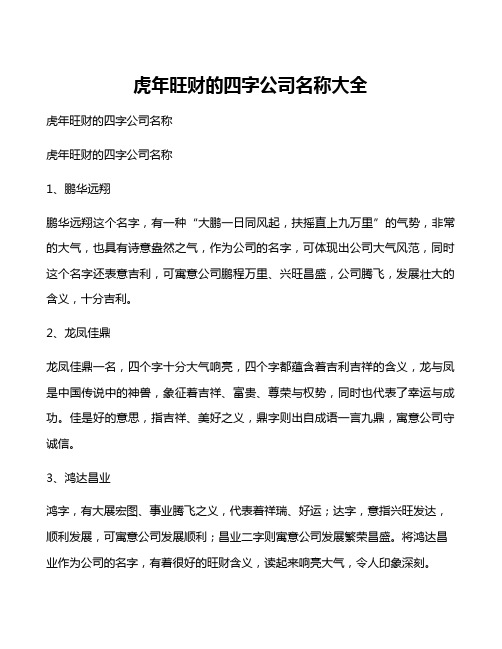 虎年旺财的四字公司名称大全

虎年旺财的四字公司名称

虎年旺财的四字公司名称

1、鹏华远翔

鹏华远翔这个名字，有一种“大鹏一日同风起，扶摇直上九万里”的气势，非常的大气，也具有诗意盎然之气，作为公司的名字，可体现出公司大气风范，同时这个名字还表意吉利，可寓意公司鹏程万里、兴旺昌盛，公司腾飞，发展壮大的含义，十分吉利。

2、龙凤佳鼎

龙凤佳鼎一名，四个字十分大气响亮，四个字都蕴含着吉利吉祥的含义，龙与凤是中国传说中的神兽，象征着吉祥、富贵、尊荣与权势，同时也代表了幸运与成功。佳是好的意思，指吉祥、美好之义，鼎字则出自成语一言九鼎，寓意公司守诚信。

3、鸿达昌业

鸿字，有大展宏图、事业腾飞之义，代表着祥瑞、好运；达字，意指兴旺发达，顺利发展，可寓意公司发展顺利；昌业二字则寓意公司发展繁荣昌盛。将鸿达昌业作为公司的名字，有着很好的旺财含义，读起来响亮大气，令人印象深刻。